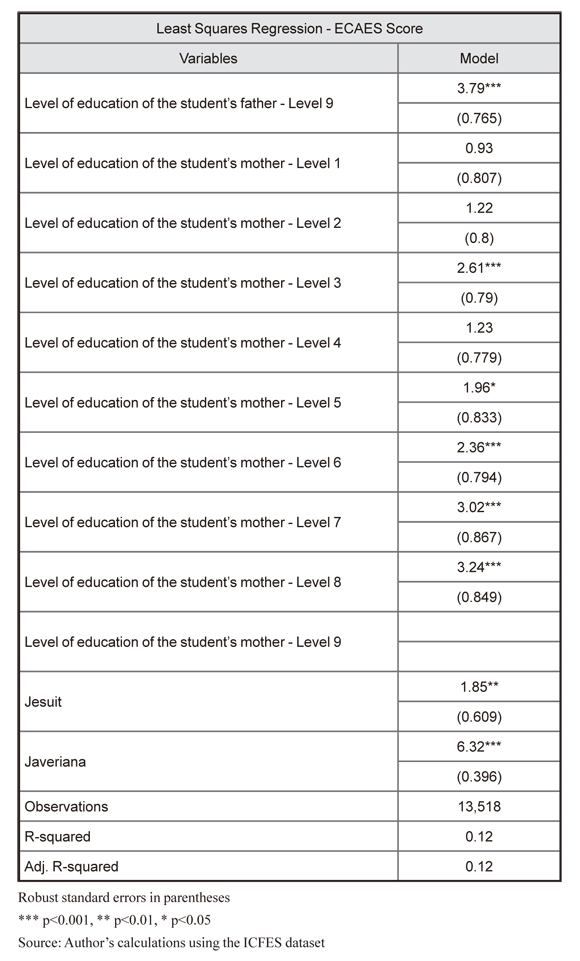 | Least Squares Regression - ECAES Score | |
|---|---|
| Variables | Model |
| Level of education of the student's father - Level 9 | 3.79*** |
| | (0.765) |
| Level of education of the student's mother - Level 1 | 0.93 |
| | (0.807) |
| Level of education of the student's mother - Level 2 | 1.22 |
| | (0.8) |
| Level of education of the student's mother - Level 3 | 2.61*** |
| | (0.79) |
| Level of education of the student's mother - Level 4 | 1.23 |
| | (0.779) |
| Level of education of the student's mother - Level 5 | 1.96* |
| | (0.833) |
| Level of education of the student's mother - Level 6 | 2.36*** |
| | (0.794) |
| Level of education of the student's mother - Level 7 | 3.02*** |
| | (0.867) |
| Level of education of the student's mother - Level 8 | 3.24*** |
| | (0.849) |
| Level of education of the student's mother - Level 9 | |
| | |
| Jesuit | 1.85** |
| | (0.609) |
| Javeriana | 6.32*** |
| | (0.396) |
| Observations | 13,518 |
| R-squared | 0.12 |
| Adj. R-squared | 0.12 |

Robust standard errors in parentheses
*** p<0.001, ** p<0.01, * p<0.05
Source: Author's calculations using the ICFES dataset